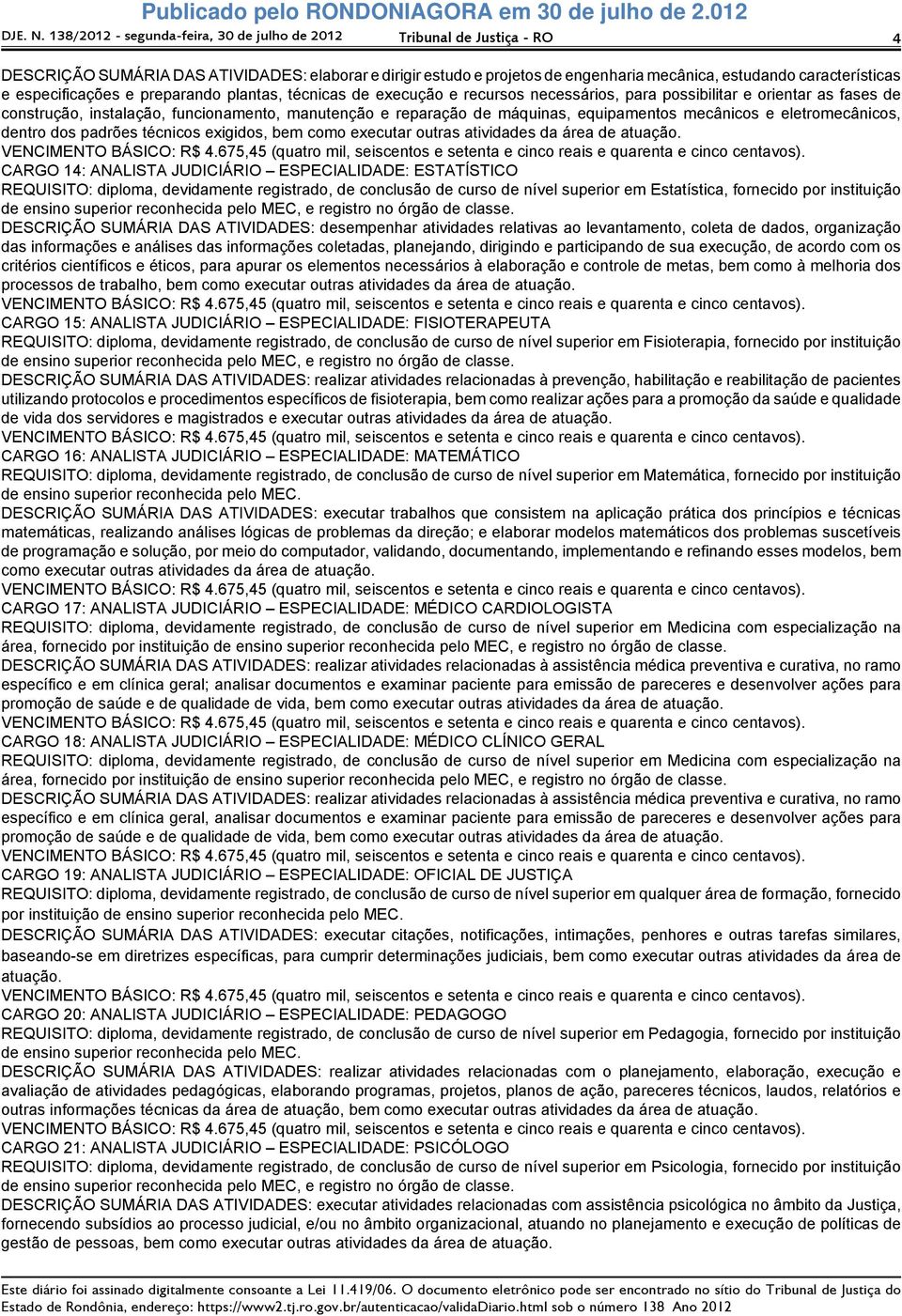 Publicado pelo RONDONIAGORA em 30 de julho de 2.012

DJE. N. 138/2012 - segunda-feira, 30 de julho de 2012 Tribunal de Justiça - RO 4

DESCRIÇÃO SUMÁRIA DAS ATIVIDADES: elaborar e dirigir estudo e projetos de engenharia mecânica, estudando características e especificações e preparando plantas, técnicas de execução e recursos necessários, para possibilitar e orientar as fases de construção, instalação, funcionamento, manutenção e reparação de máquinas, equipamentos mecânicos e eletromecânicos, dentro dos padrões técnicos exigidos, bem como executar outras atividades da área de atuação.
VENCIMENTO BÁSICO: R$ 4.675,45 (quatro mil, seiscentos e setenta e cinco reais e quarenta e cinco centavos).
CARGO 14: ANALISTA JUDICIÁRIO – ESPECIALIDADE: ESTATÍSTICO
REQUISITO: diploma, devidamente registrado, de conclusão de curso de nível superior em Estatística, fornecido por instituição de ensino superior reconhecida pelo MEC, e registro no órgão de classe.
DESCRIÇÃO SUMÁRIA DAS ATIVIDADES: desempenhar atividades relativas ao levantamento, coleta de dados, organização das informações e análises das informações coletadas, planejando, dirigindo e participando de sua execução, de acordo com os critérios científicos e éticos, para apurar os elementos necessários à elaboração e controle de metas, bem como à melhoria dos processos de trabalho, bem como executar outras atividades da área de atuação.
VENCIMENTO BÁSICO: R$ 4.675,45 (quatro mil, seiscentos e setenta e cinco reais e quarenta e cinco centavos).
CARGO 15: ANALISTA JUDICIÁRIO – ESPECIALIDADE: FISIOTERAPEUTA
REQUISITO: diploma, devidamente registrado, de conclusão de curso de nível superior em Fisioterapia, fornecido por instituição de ensino superior reconhecida pelo MEC, e registro no órgão de classe.
DESCRIÇÃO SUMÁRIA DAS ATIVIDADES: realizar atividades relacionadas à prevenção, habilitação e reabilitação de pacientes utilizando protocolos e procedimentos específicos de fisioterapia, bem como realizar ações para a promoção da saúde e qualidade de vida dos servidores e magistrados e executar outras atividades da área de atuação.
VENCIMENTO BÁSICO: R$ 4.675,45 (quatro mil, seiscentos e setenta e cinco reais e quarenta e cinco centavos).
CARGO 16: ANALISTA JUDICIÁRIO – ESPECIALIDADE: MATEMÁTICO
REQUISITO: diploma, devidamente registrado, de conclusão de curso de nível superior em Matemática, fornecido por instituição de ensino superior reconhecida pelo MEC.
DESCRIÇÃO SUMÁRIA DAS ATIVIDADES: executar trabalhos que consistem na aplicação prática dos princípios e técnicas matemáticas, realizando análises lógicas de problemas da direção; e elaborar modelos matemáticos dos problemas suscetíveis de programação e solução, por meio do computador, validando, documentando, implementando e refinando esses modelos, bem como executar outras atividades da área de atuação.
VENCIMENTO BÁSICO: R$ 4.675,45 (quatro mil, seiscentos e setenta e cinco reais e quarenta e cinco centavos).
CARGO 17: ANALISTA JUDICIÁRIO – ESPECIALIDADE: MÉDICO CARDIOLOGISTA
REQUISITO: diploma, devidamente registrado, de conclusão de curso de nível superior em Medicina com especialização na área, fornecido por instituição de ensino superior reconhecida pelo MEC, e registro no órgão de classe.
DESCRIÇÃO SUMÁRIA DAS ATIVIDADES: realizar atividades relacionadas à assistência médica preventiva e curativa, no ramo específico e em clínica geral; analisar documentos e examinar paciente para emissão de pareceres e desenvolver ações para promoção de saúde e de qualidade de vida, bem como executar outras atividades da área de atuação.
VENCIMENTO BÁSICO: R$ 4.675,45 (quatro mil, seiscentos e setenta e cinco reais e quarenta e cinco centavos).
CARGO 18: ANALISTA JUDICIÁRIO – ESPECIALIDADE: MÉDICO CLÍNICO GERAL
REQUISITO: diploma, devidamente registrado, de conclusão de curso de nível superior em Medicina com especialização na área, fornecido por instituição de ensino superior reconhecida pelo MEC, e registro no órgão de classe.
DESCRIÇÃO SUMÁRIA DAS ATIVIDADES: realizar atividades relacionadas à assistência médica preventiva e curativa, no ramo específico e em clínica geral, analisar documentos e examinar paciente para emissão de pareceres e desenvolver ações para promoção de saúde e de qualidade de vida, bem como executar outras atividades da área de atuação.
VENCIMENTO BÁSICO: R$ 4.675,45 (quatro mil, seiscentos e setenta e cinco reais e quarenta e cinco centavos).
CARGO 19: ANALISTA JUDICIÁRIO – ESPECIALIDADE: OFICIAL DE JUSTIÇA
REQUISITO: diploma, devidamente registrado, de conclusão de curso de nível superior em qualquer área de formação, fornecido por instituição de ensino superior reconhecida pelo MEC.
DESCRIÇÃO SUMÁRIA DAS ATIVIDADES: executar citações, notificações, intimações, penhores e outras tarefas similares, baseando-se em diretrizes específicas, para cumprir determinações judiciais, bem como executar outras atividades da área de atuação.
VENCIMENTO BÁSICO: R$ 4.675,45 (quatro mil, seiscentos e setenta e cinco reais e quarenta e cinco centavos).
CARGO 20: ANALISTA JUDICIÁRIO – ESPECIALIDADE: PEDAGOGO
REQUISITO: diploma, devidamente registrado, de conclusão de curso de nível superior em Pedagogia, fornecido por instituição de ensino superior reconhecida pelo MEC.
DESCRIÇÃO SUMÁRIA DAS ATIVIDADES: realizar atividades relacionadas com o planejamento, elaboração, execução e avaliação de atividades pedagógicas, elaborando programas, projetos, planos de ação, pareceres técnicos, laudos, relatórios e outras informações técnicas da área de atuação, bem como executar outras atividades da área de atuação.
VENCIMENTO BÁSICO: R$ 4.675,45 (quatro mil, seiscentos e setenta e cinco reais e quarenta e cinco centavos).
CARGO 21: ANALISTA JUDICIÁRIO – ESPECIALIDADE: PSICÓLOGO
REQUISITO: diploma, devidamente registrado, de conclusão de curso de nível superior em Psicologia, fornecido por instituição de ensino superior reconhecida pelo MEC, e registro no órgão de classe.
DESCRIÇÃO SUMÁRIA DAS ATIVIDADES: executar atividades relacionadas com assistência psicológica no âmbito da Justiça, fornecendo subsídios ao processo judicial, e/ou no âmbito organizacional, atuando no planejamento e execução de políticas de gestão de pessoas, bem como executar outras atividades da área de atuação.

Este diário foi assinado digitalmente consoante a Lei 11.419/06. O documento eletrônico pode ser encontrado no sítio do Tribunal de Justiça do Estado de Rondônia, endereço: https://www2.tj.ro.gov.br/autenticacao/validaDiario.html sob o número 138 Ano 2012